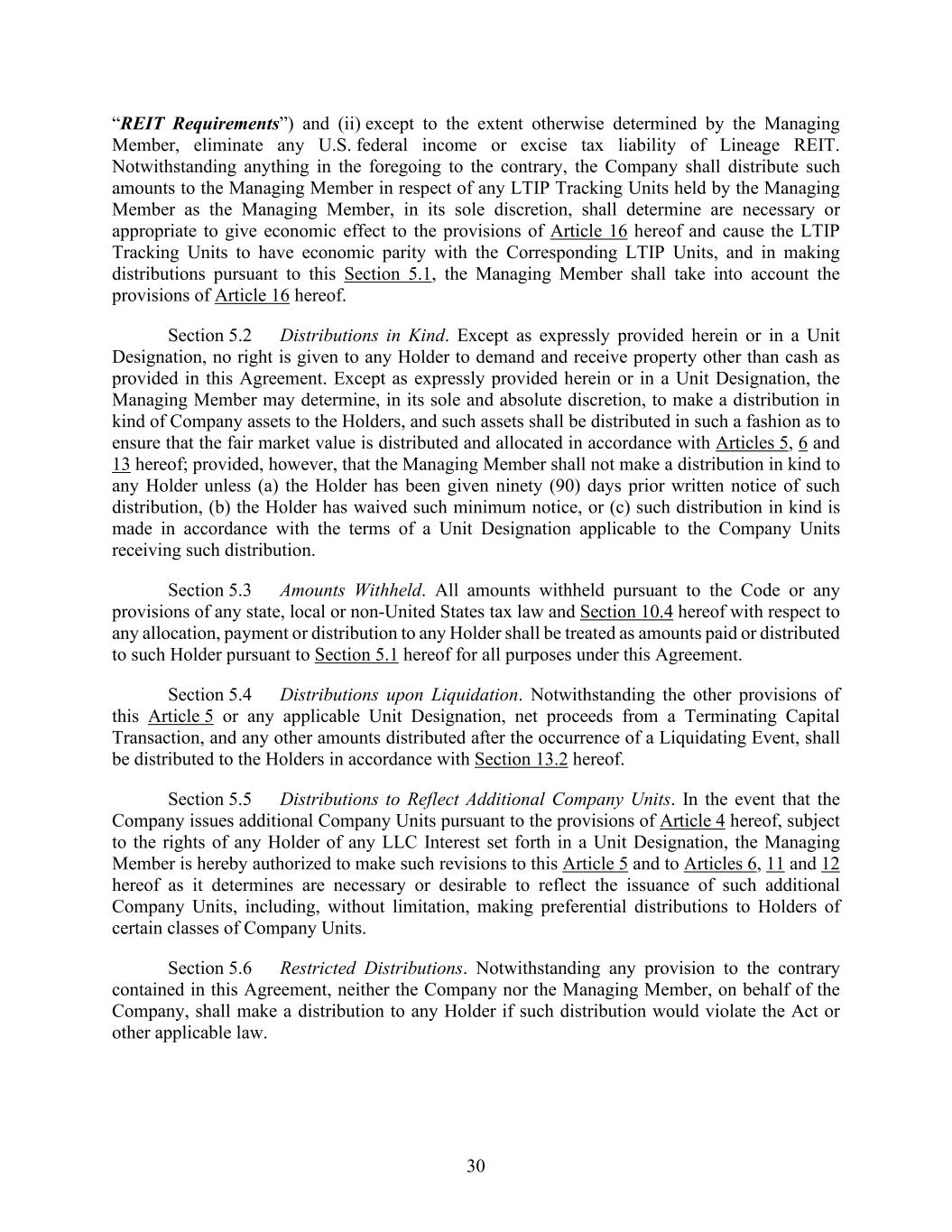 “REIT Requirements”) and (ii) except to the extent otherwise determined by the Managing Member, eliminate any U.S. federal income or excise tax liability of Lineage REIT. Notwithstanding anything in the foregoing to the contrary, the Company shall distribute such amounts to the Managing Member in respect of any LTIP Tracking Units held by the Managing Member as the Managing Member, in its sole discretion, shall determine are necessary or appropriate to give economic effect to the provisions of Article 16 hereof and cause the LTIP Tracking Units to have economic parity with the Corresponding LTIP Units, and in making distributions pursuant to this Section 5.1, the Managing Member shall take into account the provisions of Article 16 hereof.

Section 5.2 Distributions in Kind. Except as expressly provided herein or in a Unit Designation, no right is given to any Holder to demand and receive property other than cash as provided in this Agreement. Except as expressly provided herein or in a Unit Designation, the Managing Member may determine, in its sole and absolute discretion, to make a distribution in kind of Company assets to the Holders, and such assets shall be distributed in such a fashion as to ensure that the fair market value is distributed and allocated in accordance with Articles 5, 6 and 13 hereof; provided, however, that the Managing Member shall not make a distribution in kind to any Holder unless (a) the Holder has been given ninety (90) days prior written notice of such distribution, (b) the Holder has waived such minimum notice, or (c) such distribution in kind is made in accordance with the terms of a Unit Designation applicable to the Company Units receiving such distribution.

Section 5.3 Amounts Withheld. All amounts withheld pursuant to the Code or any provisions of any state, local or non-United States tax law and Section 10.4 hereof with respect to any allocation, payment or distribution to any Holder shall be treated as amounts paid or distributed to such Holder pursuant to Section 5.1 hereof for all purposes under this Agreement.

Section 5.4 Distributions upon Liquidation. Notwithstanding the other provisions of this Article 5 or any applicable Unit Designation, net proceeds from a Terminating Capital Transaction, and any other amounts distributed after the occurrence of a Liquidating Event, shall be distributed to the Holders in accordance with Section 13.2 hereof.

Section 5.5 Distributions to Reflect Additional Company Units. In the event that the Company issues additional Company Units pursuant to the provisions of Article 4 hereof, subject to the rights of any Holder of any LLC Interest set forth in a Unit Designation, the Managing Member is hereby authorized to make such revisions to this Article 5 and to Articles 6, 11 and 12 hereof as it determines are necessary or desirable to reflect the issuance of such additional Company Units, including, without limitation, making preferential distributions to Holders of certain classes of Company Units.

Section 5.6 Restricted Distributions. Notwithstanding any provision to the contrary contained in this Agreement, neither the Company nor the Managing Member, on behalf of the Company, shall make a distribution to any Holder if such distribution would violate the Act or other applicable law.

30